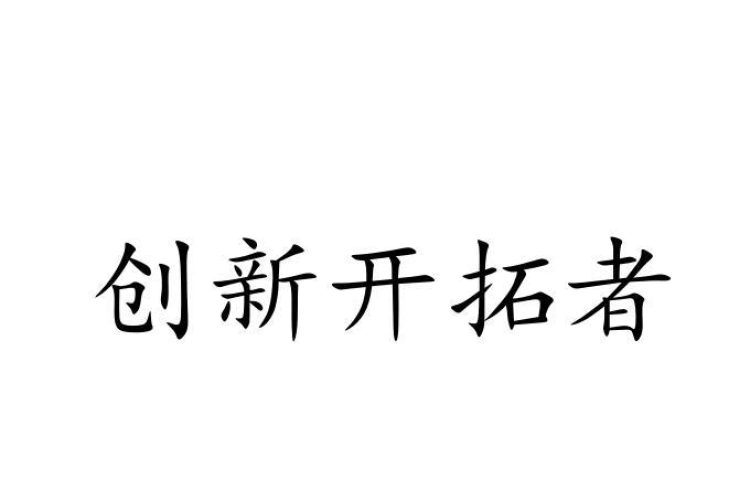 创新开拓者